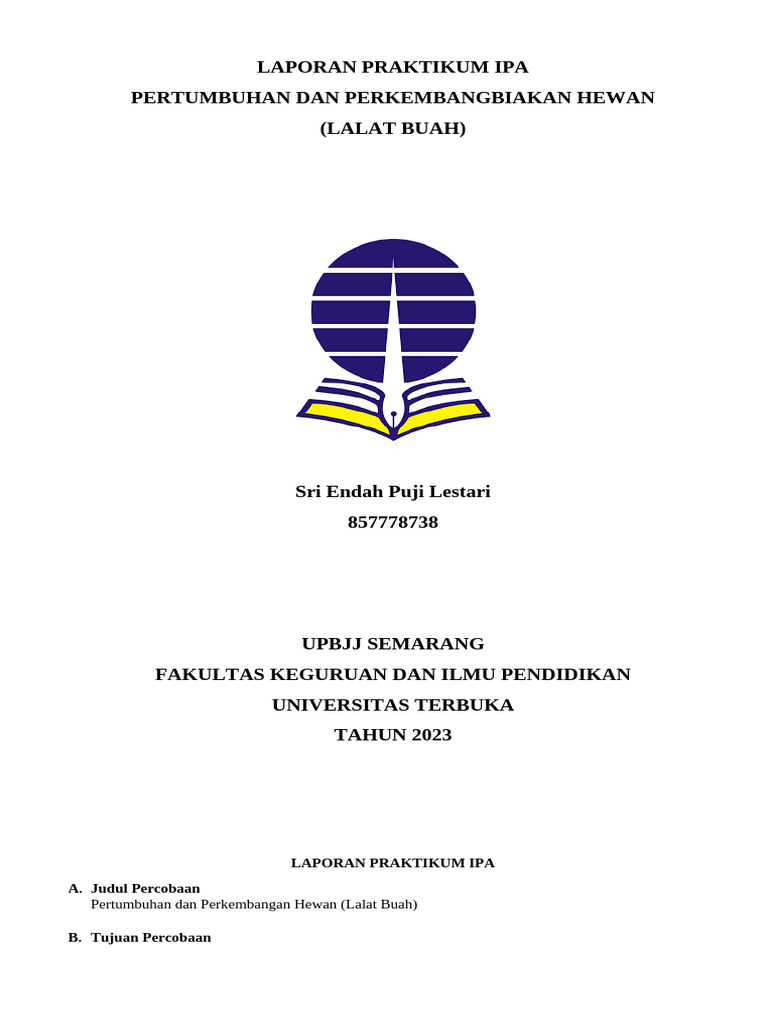 LAPORAN PRAKTIKUM IPA
PERTUMBUHAN DAN PERKEMBANGBIAKAN HEWAN
(LALAT BUAH)

Sri Endah Puji Lestari
857778738

UPBJJ SEMARANG
FAKULTAS KEGURUAN DAN ILMU PENDIDIKAN
UNIVERSITAS TERBUKA
TAHUN 2023

LAPORAN PRAKTIKUM IPA

A. Judul Percobaan
Pertumbuhan dan Perkembangan Hewan (Lalat Buah)

B. Tujuan Percobaan